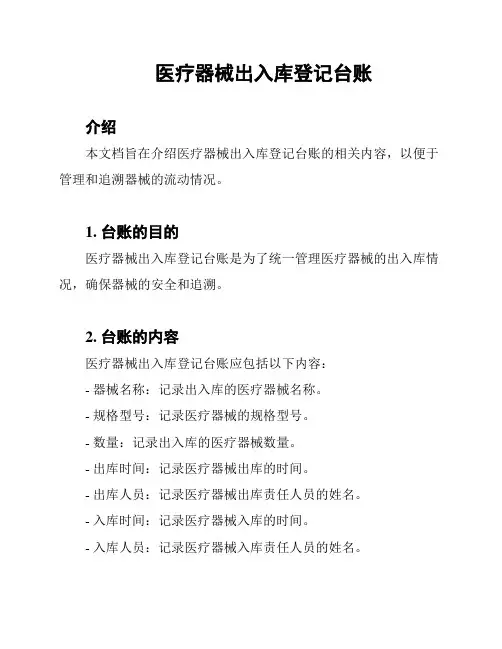 医疗器械出入库登记台账

介绍

本文档旨在介绍医疗器械出入库登记台账的相关内容，以便于管理和追溯器械的流动情况。

1. 台账的目的

医疗器械出入库登记台账是为了统一管理医疗器械的出入库情况，确保器械的安全和追溯。

2. 台账的内容

医疗器械出入库登记台账应包括以下内容：

- 器械名称：记录出入库的医疗器械名称。

- 规格型号：记录医疗器械的规格型号。

- 数量：记录出入库的医疗器械数量。

- 出库时间：记录医疗器械出库的时间。

- 出库人员：记录医疗器械出库责任人员的姓名。

- 入库时间：记录医疗器械入库的时间。

- 入库人员：记录医疗器械入库责任人员的姓名。